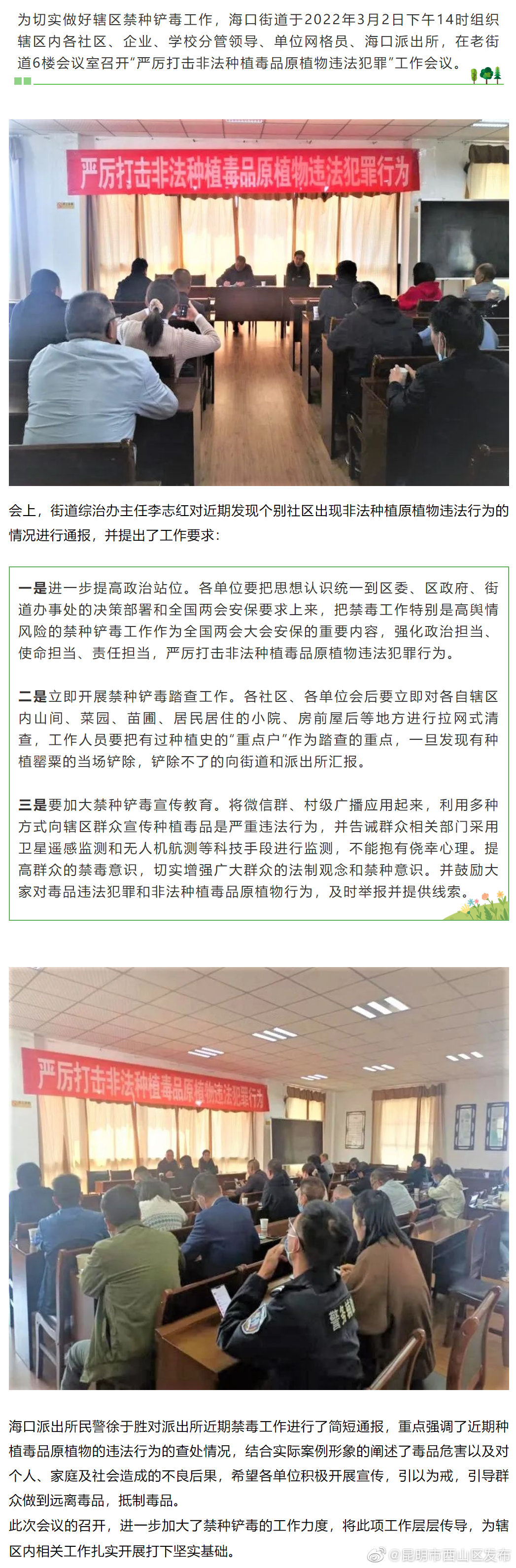 为切实做好辖区禁种铲毒工作，海口街道于2022年3月2日下午14时组织辖区内各社区、企业、学校分管领导、单位网格员、海口派出所，在老街道6楼会议室召开“严厉打击非法种植毒品原植物违法犯罪”工作会议。

严厉打击非法种植毒品原植物违法犯罪行为

会上，街道综治办主任李志红对近期发现个别社区出现非法种植原植物违法行为的情况进行通报，并提出了工作要求：

一是进一步提高政治站位。各单位要把思想认识统一到区委、区政府、街道办事处的决策部署和全国两会安保要求上来，把禁毒工作特别是高舆情风险的禁种铲毒工作作为全国两会大会安保的重要内容，强化政治担当、使命担当、责任担当，严厉打击非法种植毒品原植物违法犯罪行为。

二是立即开展禁种铲毒踏查工作。各社区、各单位会后要立即对各自辖区内山间、菜园、苗圃、居民居住的小院、房前屋后等地方进行拉网式清查，工作人员要把有过种植史的“重点户”作为踏查的重点，一旦发现有种植罂粟的当场铲除，铲除不了的向街道和派出所汇报。

三是要加大禁种铲毒宣传教育。将微信群、村级广播应用起来，利用多种方式向辖区群众宣传种植毒品是严重违法行为，并告诫群众相关部门采用卫星遥感监测和无人机航测等科技手段进行监测，不能抱有侥幸心理。提高群众的禁毒意识，切实增强广大群众的法制观念和禁种意识。并鼓励大家对毒品违法犯罪和非法种植毒品原植物行为，及时举报并提供线索。

严厉打击非法种植毒品原植物违法犯罪行为

海口派出所民警徐于胜对派出所近期禁毒工作进行了简短通报，重点强调了近期种植毒品原植物的违法行为的查处情况，结合实际案例形象的阐述了毒品危害以及对个人、家庭及社会造成的不良后果，希望各单位积极开展宣传，引以为戒，引导群众做到远离毒品，抵制毒品。

此次会议的召开，进一步加大了禁种铲毒的工作力度，将此项工作层层传导，为辖区内相关工作扎实开展打下坚实基础。

@昆明市西山区发布